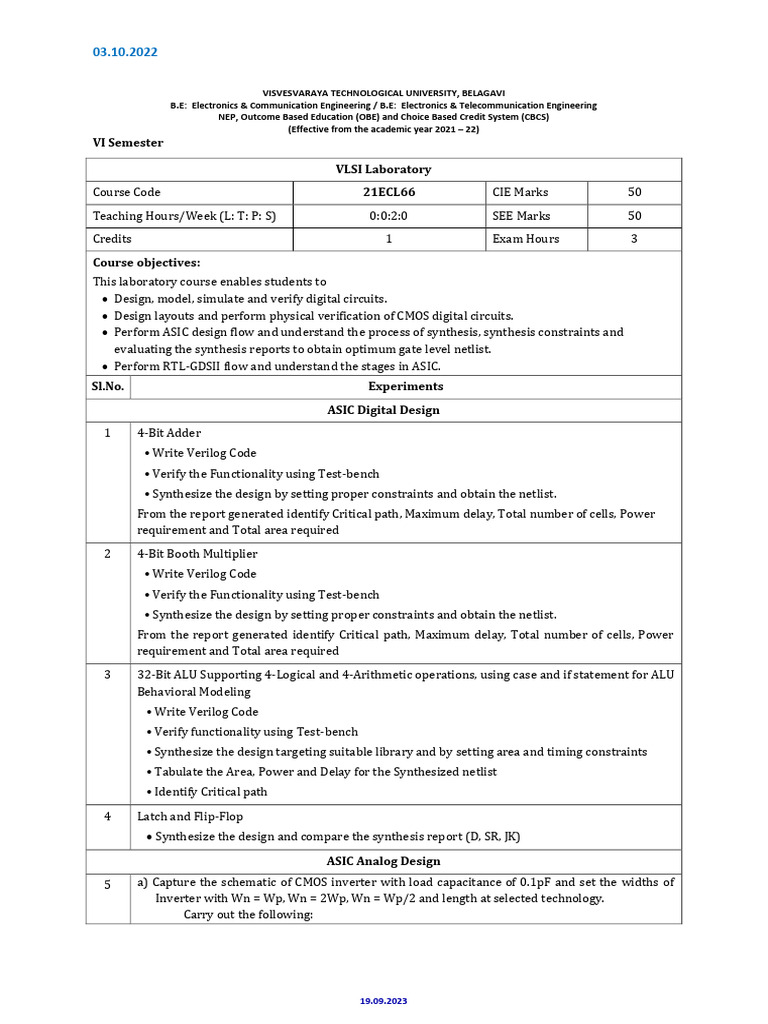 03.10.2022

VISVESVARAYA TECHNOLOGICAL UNIVERSITY, BELAGAVI
B.E: Electronics & Communication Engineering / B.E: Electronics & Telecommunication Engineering
NEP, Outcome Based Education (OBE) and Choice Based Credit System (CBCS)
(Effective from the academic year 2021 – 22)

VI Semester

| VLSI Laboratory | | | |
|---|---|---|---|
| Course Code | 21ECL66 | CIE Marks | 50 |
| Teaching Hours/Week (L: T: P: S) | 0:0:2:0 | SEE Marks | 50 |
| Credits | 1 | Exam Hours | 3 |

Course objectives:
This laboratory course enables students to
• Design, model, simulate and verify digital circuits.
• Design layouts and perform physical verification of CMOS digital circuits.
• Perform ASIC design flow and understand the process of synthesis, synthesis constraints and evaluating the synthesis reports to obtain optimum gate level netlist.
• Perform RTL-GDSII flow and understand the stages in ASIC.

| Sl.No. | Experiments |
|---|---|
| | ASIC Digital Design |
| 1 | 4-Bit Adder • Write Verilog Code • Verify the Functionality using Test-bench • Synthesize the design by setting proper constraints and obtain the netlist. From the report generated identify Critical path, Maximum delay, Total number of cells, Power requirement and Total area required |
| 2 | 4-Bit Booth Multiplier • Write Verilog Code • Verify the Functionality using Test-bench • Synthesize the design by setting proper constraints and obtain the netlist. From the report generated identify Critical path, Maximum delay, Total number of cells, Power requirement and Total area required |
| 3 | 32-Bit ALU Supporting 4-Logical and 4-Arithmetic operations, using case and if statement for ALU Behavioral Modeling • Write Verilog Code • Verify functionality using Test-bench • Synthesize the design targeting suitable library and by setting area and timing constraints • Tabulate the Area, Power and Delay for the Synthesized netlist • Identify Critical path |
| 4 | Latch and Flip-Flop • Synthesize the design and compare the synthesis report (D, SR, JK) |
| | ASIC Analog Design |
| 5 | a) Capture the schematic of CMOS inverter with load capacitance of 0.1pF and set the widths of Inverter with Wn = Wp, Wn = 2Wp, Wn = Wp/2 and length at selected technology. Carry out the following: |

19.09.2023